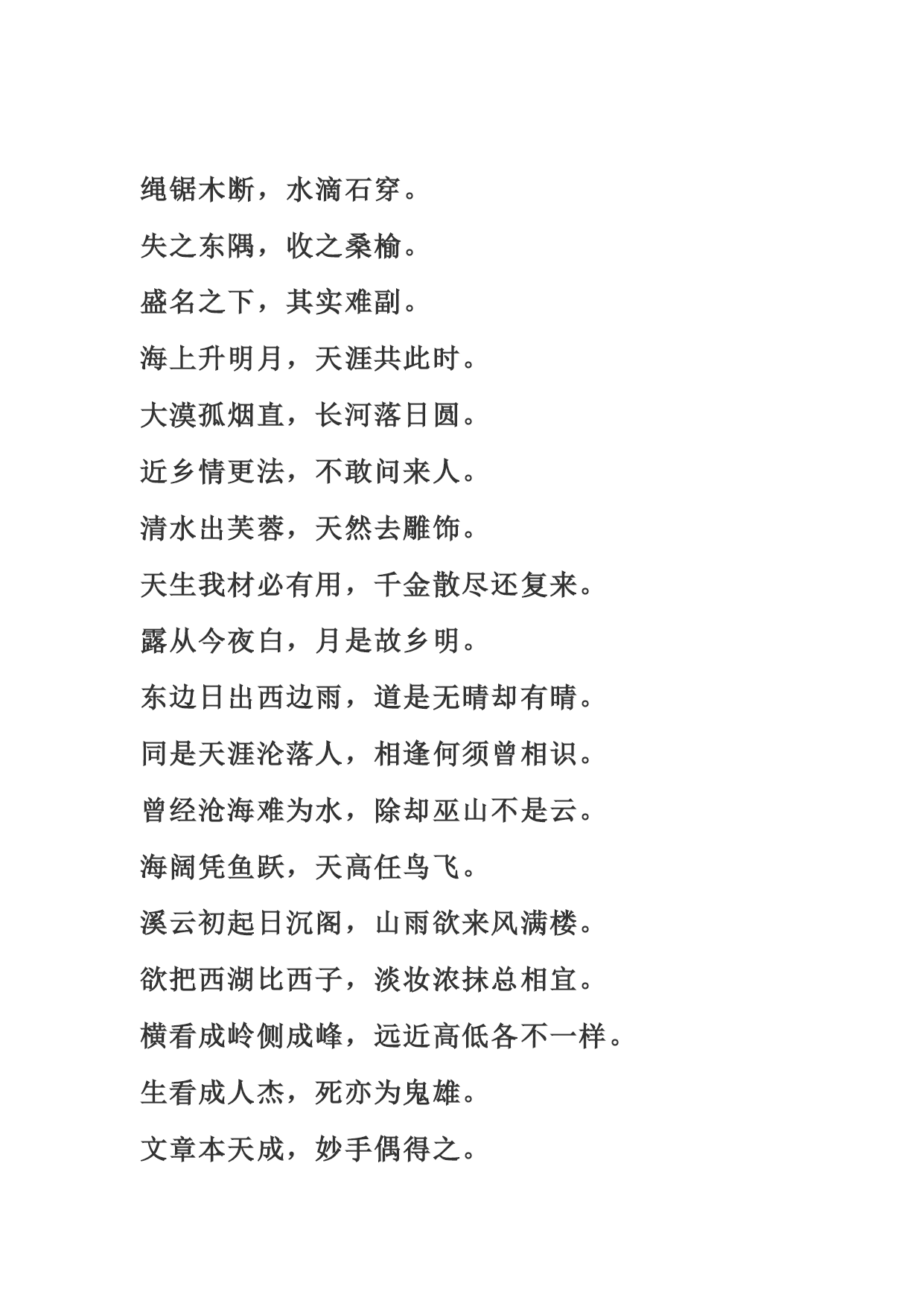 绳锯木断，水滴石穿。

失之东隅，收之桑榆。

盛名之下，其实难副。

海上升明月，天涯共此时。

大漠孤烟直，长河落日圆。

近乡情更法，不敢问来人。

清水出芙蓉，天然去雕饰。

天生我材必有用，千金散尽还复来。

露从今夜白，月是故乡明。

东边日出西边雨，道是无晴却有晴。

同是天涯沦落人，相逢何须曾相识。

曾经沧海难为水，除却巫山不是云。

海阔凭鱼跃，天高任鸟飞。

溪云初起日沉阁，山雨欲来风满楼。

欲把西湖比西子，淡妆浓抹总相宜。

横看成岭侧成峰，远近高低各不一样。

生看成人杰，死亦为鬼雄。

文章本天成，妙手偶得之。